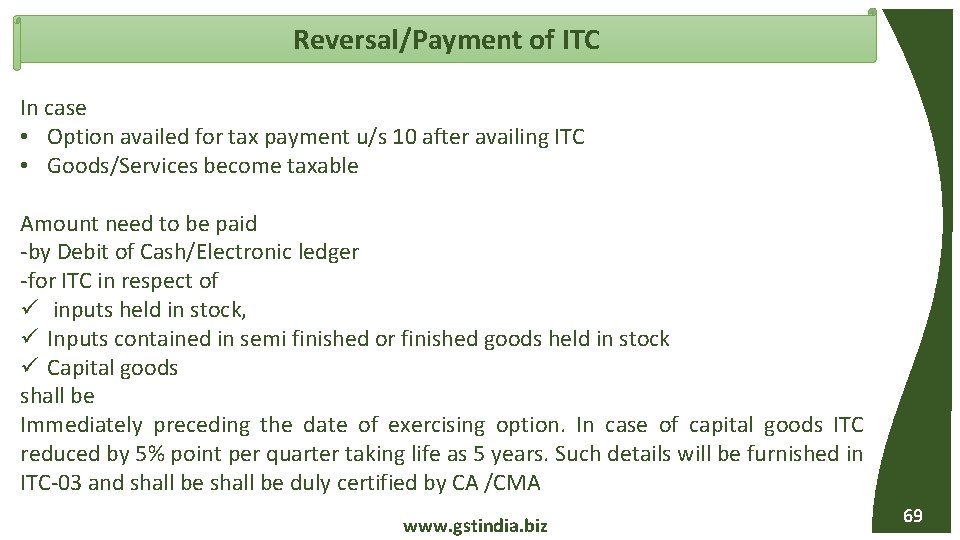 Reversal/Payment of ITC

In case
• Option availed for tax payment u/s 10 after availing ITC
• Goods/Services become taxable

Amount need to be paid
-by Debit of Cash/Electronic ledger
-for ITC in respect of
✓ inputs held in stock,
✓ Inputs contained in semi finished or finished goods held in stock
✓ Capital goods
shall be
Immediately preceding the date of exercising option. In case of capital goods ITC reduced by 5% point per quarter taking life as 5 years. Such details will be furnished in ITC-03 and shall be shall be duly certified by CA /CMA

www.gstindia.biz

69